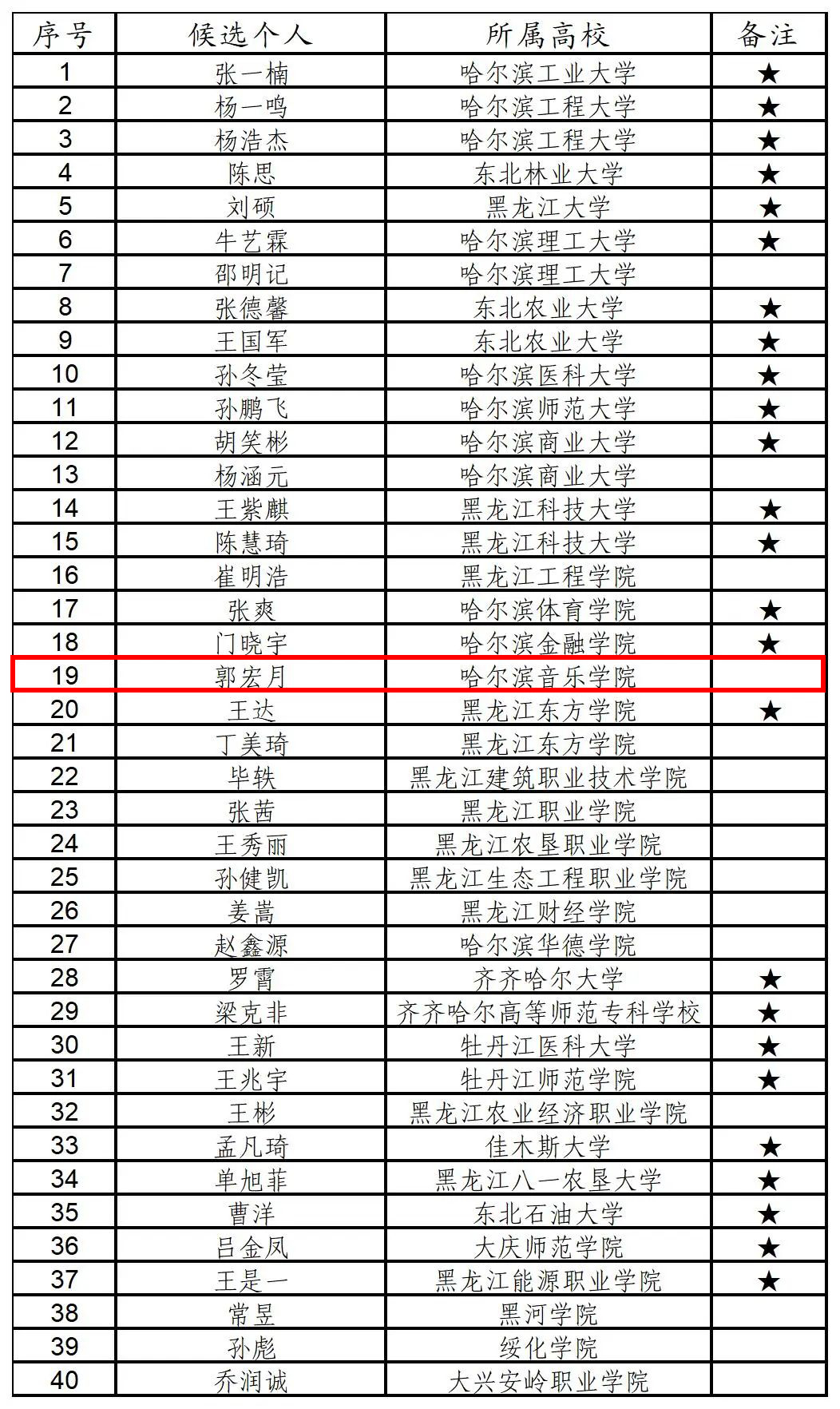 | 序号 | 候选个人 | 所属高校 | 备注 |
|---|---|---|---|
| 1 | 张一楠 | 哈尔滨工业大学 | ★ |
| 2 | 杨一鸣 | 哈尔滨工程大学 | ★ |
| 3 | 杨浩杰 | 哈尔滨工程大学 | ★ |
| 4 | 陈思 | 东北林业大学 | ★ |
| 5 | 刘硕 | 黑龙江大学 | ★ |
| 6 | 牛艺霖 | 哈尔滨理工大学 | ★ |
| 7 | 邵明记 | 哈尔滨理工大学 | |
| 8 | 张德馨 | 东北农业大学 | ★ |
| 9 | 王国军 | 东北农业大学 | ★ |
| 10 | 孙冬莹 | 哈尔滨医科大学 | ★ |
| 11 | 孙鹏飞 | 哈尔滨师范大学 | ★ |
| 12 | 胡笑彬 | 哈尔滨商业大学 | ★ |
| 13 | 杨涵元 | 哈尔滨商业大学 | |
| 14 | 王紫麒 | 黑龙江科技大学 | ★ |
| 15 | 陈慧琦 | 黑龙江科技大学 | ★ |
| 16 | 崔明浩 | 黑龙江工程学院 | |
| 17 | 张爽 | 哈尔滨体育学院 | ★ |
| 18 | 门晓宇 | 哈尔滨金融学院 | ★ |
| 19 | 郭宏月 | 哈尔滨音乐学院 | |
| 20 | 王达 | 黑龙江东方学院 | ★ |
| 21 | 丁美琦 | 黑龙江东方学院 | |
| 22 | 毕轶 | 黑龙江建筑职业技术学院 | |
| 23 | 张茜 | 黑龙江职业学院 | |
| 24 | 王秀丽 | 黑龙江农垦职业学院 | |
| 25 | 孙健凯 | 黑龙江生态工程职业学院 | |
| 26 | 姜嵩 | 黑龙江财经学院 | |
| 27 | 赵鑫源 | 哈尔滨华德学院 | |
| 28 | 罗霄 | 齐齐哈尔大学 | ★ |
| 29 | 梁克非 | 齐齐哈尔高等师范专科学校 | ★ |
| 30 | 王新 | 牡丹江医科大学 | ★ |
| 31 | 王兆宇 | 牡丹江师范学院 | ★ |
| 32 | 王彬 | 黑龙江农业经济职业学院 | |
| 33 | 孟凡琦 | 佳木斯大学 | ★ |
| 34 | 单旭菲 | 黑龙江八一农垦大学 | ★ |
| 35 | 曹洋 | 东北石油大学 | ★ |
| 36 | 吕金凤 | 大庆师范学院 | ★ |
| 37 | 王是一 | 黑龙江能源职业学院 | ★ |
| 38 | 常昱 | 黑河学院 | |
| 39 | 孙彪 | 绥化学院 | |
| 40 | 乔润诚 | 大兴安岭职业学院 | |